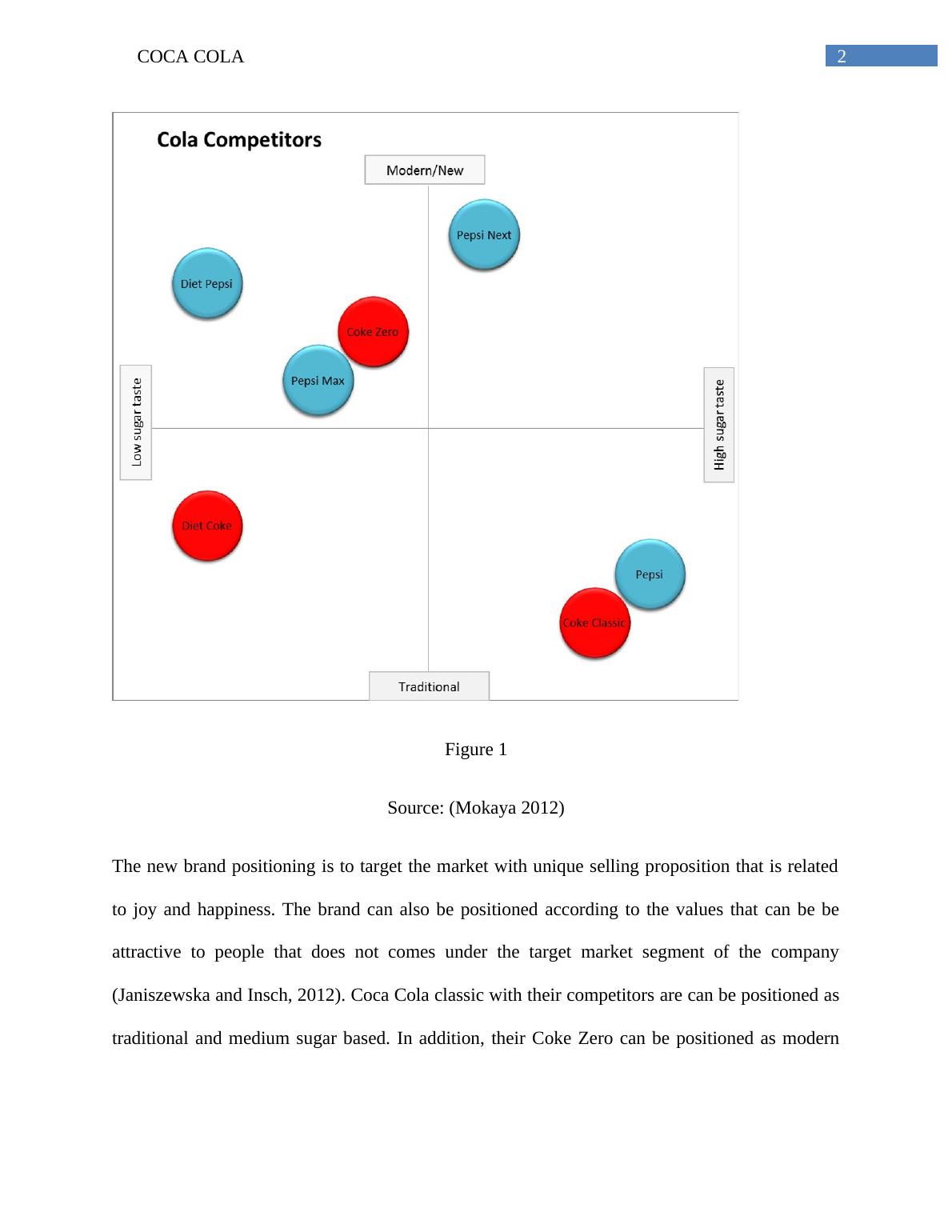 COCA COLA 2

Cola Competitors

Modern/New

Pepsi Next

Diet Pepsi

Coke Zero

Pepsi Max

Low sugar taste

High sugar taste

Diet Coke

Pepsi

Coke Classic

Traditional

Figure 1

Source: (Mokaya 2012)

The new brand positioning is to target the market with unique selling proposition that is related to joy and happiness. The brand can also be positioned according to the values that can be be attractive to people that does not comes under the target market segment of the company (Janiszewska and Insch, 2012). Coca Cola classic with their competitors are can be positioned as traditional and medium sugar based. In addition, their Coke Zero can be positioned as modern